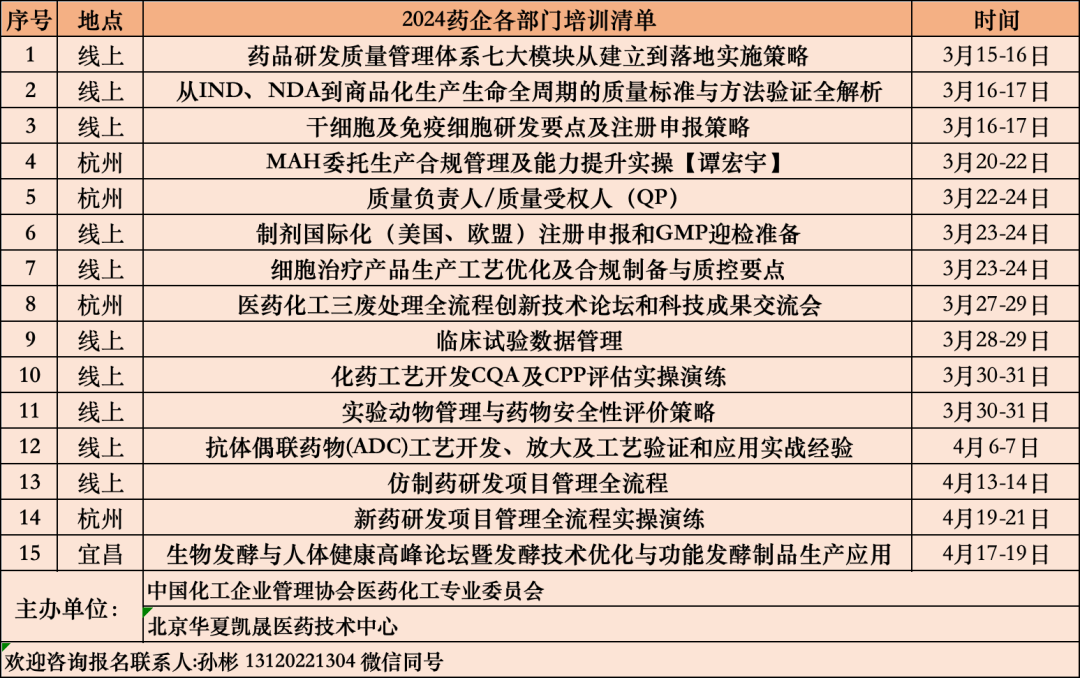 | 序号 | 地点 | 2024药企各部门培训清单 | 时间 |
|---|---|---|---|
| 1 | 线上 | 药品研发质量管理体系七大模块从建立到落地实施策略 | 3月15-16日 |
| 2 | 线上 | 从IND、NDA到商品化生产生命全周期的质量标准与方法验证全解析 | 3月16-17日 |
| 3 | 线上 | 干细胞及免疫细胞研发要点及注册申报策略 | 3月16-17日 |
| 4 | 杭州 | MAH委托生产合规管理及能力提升实操【谭宏宇】 | 3月20-22日 |
| 5 | 杭州 | 质量负责人/质量受权人（QP） | 3月22-24日 |
| 6 | 线上 | 制剂国际化（美国、欧盟）注册申报和GMP迎检准备 | 3月23-24日 |
| 7 | 线上 | 细胞治疗产品生产工艺优化及合规制备与质控要点 | 3月23-24日 |
| 8 | 杭州 | 医药化工三废处理全流程创新技术论坛和科技成果交流会 | 3月27-29日 |
| 9 | 线上 | 临床试验数据管理 | 3月28-29日 |
| 10 | 线上 | 化药工艺开发CQA及CPP评估实操演练 | 3月30-31日 |
| 11 | 线上 | 实验动物管理与药物安全性评价策略 | 3月30-31日 |
| 12 | 线上 | 抗体偶联药物(ADC)工艺开发、放大及工艺验证和应用实战经验 | 4月6-7日 |
| 13 | 线上 | 仿制药研发项目管理全流程 | 4月13-14日 |
| 14 | 杭州 | 新药研发项目管理全流程实操演练 | 4月19-21日 |
| 15 | 宜昌 | 生物发酵与人体健康高峰论坛暨发酵技术优化与功能发酵制品生产应用 | 4月17-19日 |
| 主办单位： | 中国化工企业管理协会医药化工专业委员会 | | |
| | 北京华夏凯晟医药技术中心 | | |

欢迎咨询报名联系人:孙彬 13120221304 微信同号